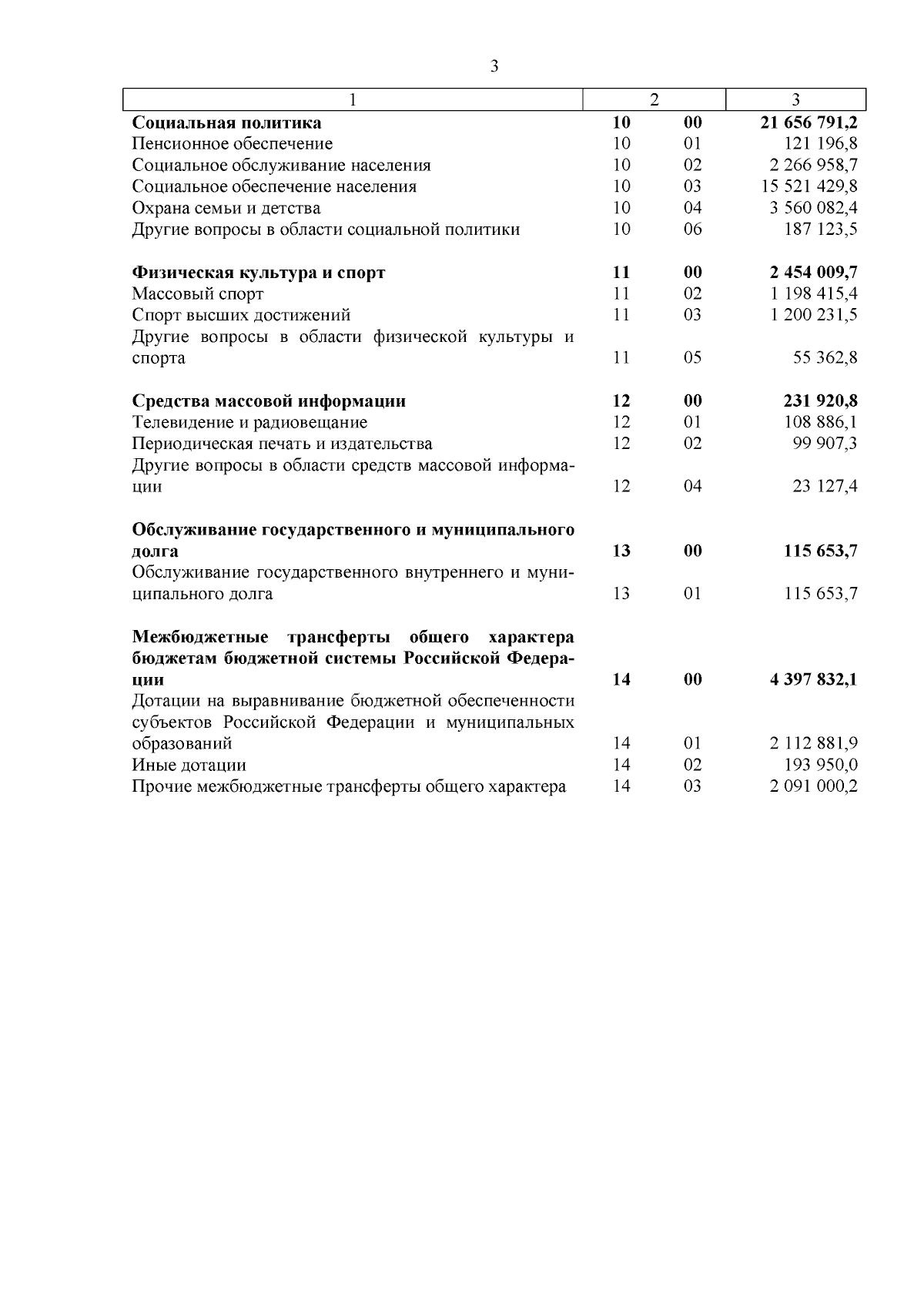 3

| 1 | 2 | | 3 |
|---|---|---|---|
| **Социальная политика** | **10** | **00** | **21 656 791,2** |
| Пенсионное обеспечение | 10 | 01 | 121 196,8 |
| Социальное обслуживание населения | 10 | 02 | 2 266 958,7 |
| Социальное обеспечение населения | 10 | 03 | 15 521 429,8 |
| Охрана семьи и детства | 10 | 04 | 3 560 082,4 |
| Другие вопросы в области социальной политики | 10 | 06 | 187 123,5 |
| **Физическая культура и спорт** | **11** | **00** | **2 454 009,7** |
| Массовый спорт | 11 | 02 | 1 198 415,4 |
| Спорт высших достижений | 11 | 03 | 1 200 231,5 |
| Другие вопросы в области физической культуры и спорта | 11 | 05 | 55 362,8 |
| **Средства массовой информации** | **12** | **00** | **231 920,8** |
| Телевидение и радиовещание | 12 | 01 | 108 886,1 |
| Периодическая печать и издательства | 12 | 02 | 99 907,3 |
| Другие вопросы в области средств массовой информации | 12 | 04 | 23 127,4 |
| **Обслуживание государственного и муниципального долга** | **13** | **00** | **115 653,7** |
| Обслуживание государственного внутреннего и муниципального долга | 13 | 01 | 115 653,7 |
| **Межбюджетные трансферты общего характера бюджетам бюджетной системы Российской Федерации** | **14** | **00** | **4 397 832,1** |
| Дотации на выравнивание бюджетной обеспеченности субъектов Российской Федерации и муниципальных образований | 14 | 01 | 2 112 881,9 |
| Иные дотации | 14 | 02 | 193 950,0 |
| Прочие межбюджетные трансферты общего характера | 14 | 03 | 2 091 000,2 |